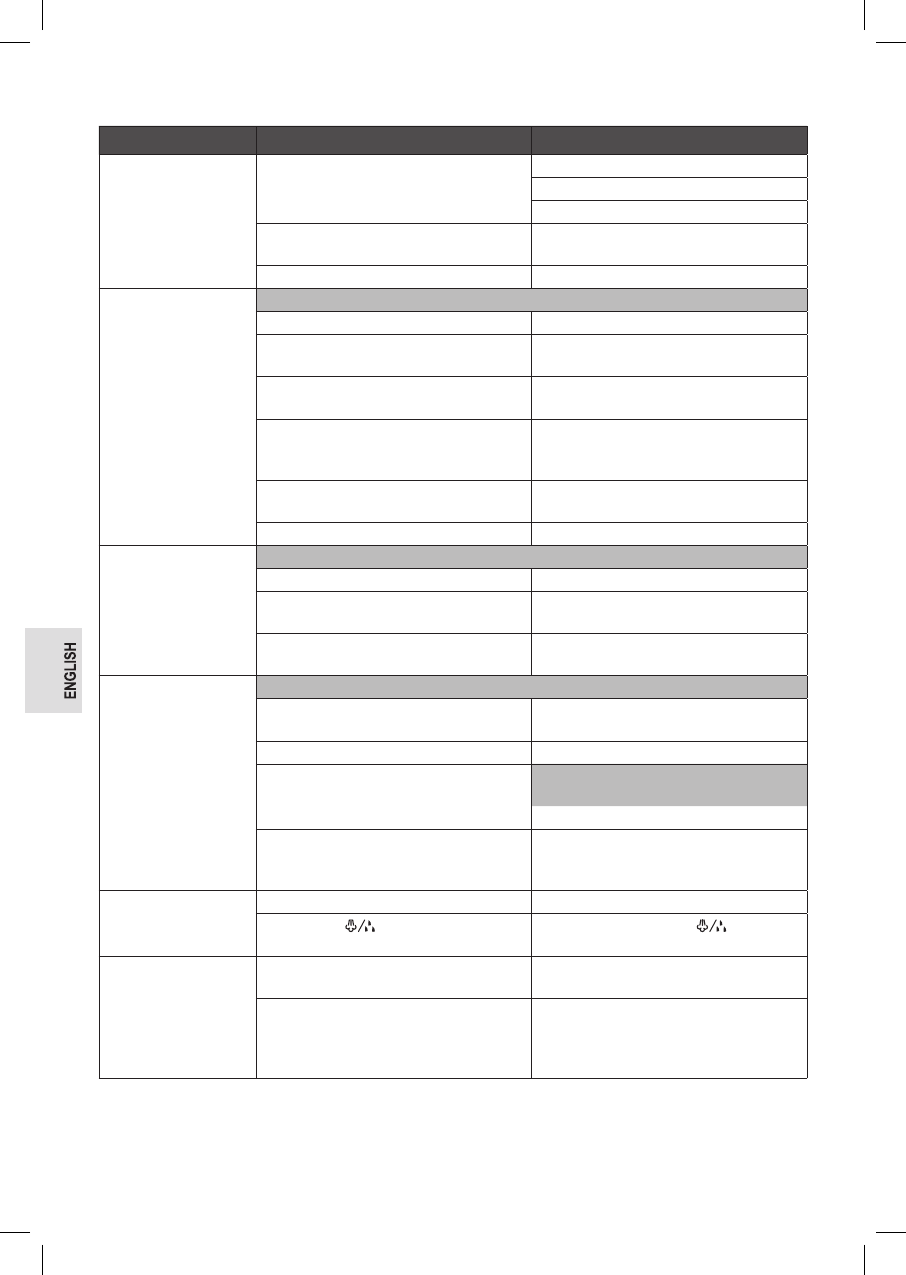 ENGLISH